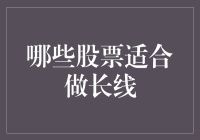 哪些股票适合做长线